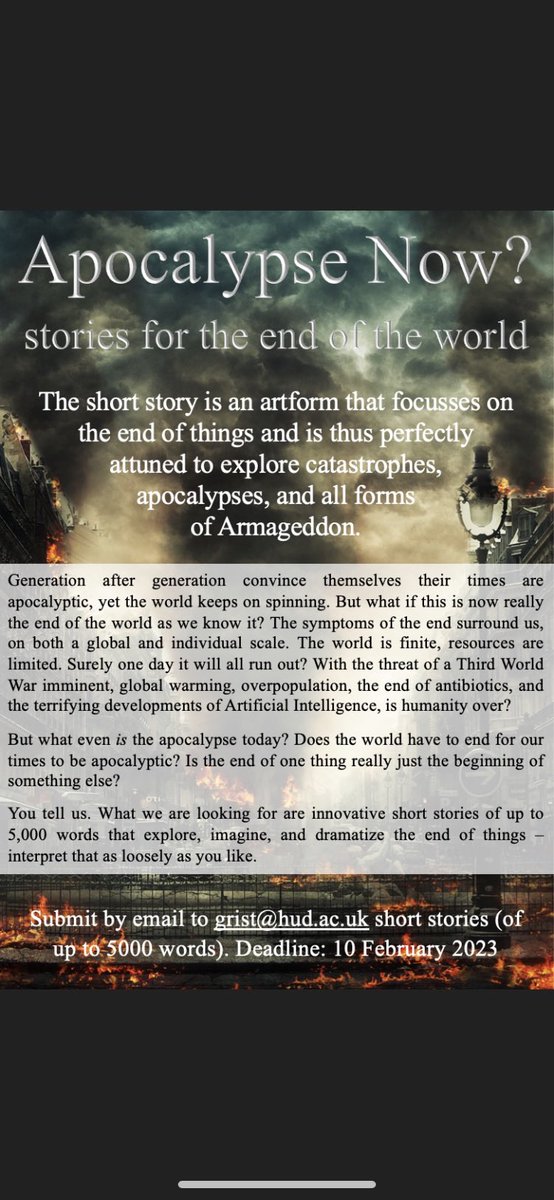 Apocalypse Now?
stories for the end of the world

The short story is an artform that focusses on the end of things and is thus perfectly attuned to explore catastrophes, apocalypses, and all forms of Armageddon.

Generation after generation convince themselves their times are apocalyptic, yet the world keeps on spinning. But what if this is now really the end of the world as we know it? The symptoms of the end surround us, on both a global and individual scale. The world is finite, resources are limited. Surely one day it will all run out? With the threat of a Third World War imminent, global warming, overpopulation, the end of antibiotics, and the terrifying developments of Artificial Intelligence, is humanity over?

But what even is the apocalypse today? Does the world have to end for our times to be apocalyptic? Is the end of one thing really just the beginning of something else?

You tell us. What we are looking for are innovative short stories of up to 5,000 words that explore, imagine, and dramatize the end of things – interpret that as loosely as you like.

Submit by email to grist@hud.ac.uk short stories (of up to 5000 words). Deadline: 10 February 2023